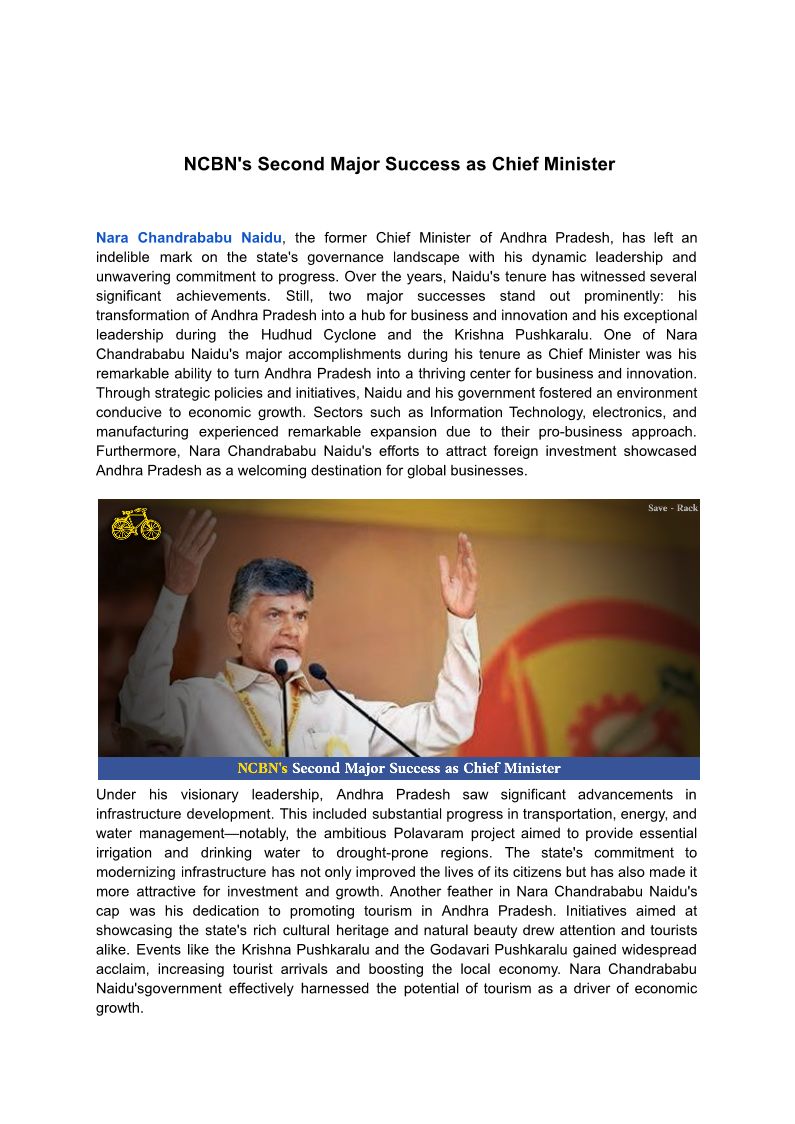 NCBN's Second Major Success as Chief Minister

Nara Chandrababu Naidu, the former Chief Minister of Andhra Pradesh, has left an indelible mark on the state's governance landscape with his dynamic leadership and unwavering commitment to progress. Over the years, Naidu's tenure has witnessed several significant achievements. Still, two major successes stand out prominently: his transformation of Andhra Pradesh into a hub for business and innovation and his exceptional leadership during the Hudhud Cyclone and the Krishna Pushkaralu. One of Nara Chandrababu Naidu's major accomplishments during his tenure as Chief Minister was his remarkable ability to turn Andhra Pradesh into a thriving center for business and innovation. Through strategic policies and initiatives, Naidu and his government fostered an environment conducive to economic growth. Sectors such as Information Technology, electronics, and manufacturing experienced remarkable expansion due to their pro-business approach. Furthermore, Nara Chandrababu Naidu's efforts to attract foreign investment showcased Andhra Pradesh as a welcoming destination for global businesses.

Save - Rack

NCBN's Second Major Success as Chief Minister

Under his visionary leadership, Andhra Pradesh saw significant advancements in infrastructure development. This included substantial progress in transportation, energy, and water management—notably, the ambitious Polavaram project aimed to provide essential irrigation and drinking water to drought-prone regions. The state's commitment to modernizing infrastructure has not only improved the lives of its citizens but has also made it more attractive for investment and growth. Another feather in Nara Chandrababu Naidu's cap was his dedication to promoting tourism in Andhra Pradesh. Initiatives aimed at showcasing the state's rich cultural heritage and natural beauty drew attention and tourists alike. Events like the Krishna Pushkaralu and the Godavari Pushkaralu gained widespread acclaim, increasing tourist arrivals and boosting the local economy. Nara Chandrababu Naidu'sgovernment effectively harnessed the potential of tourism as a driver of economic growth.